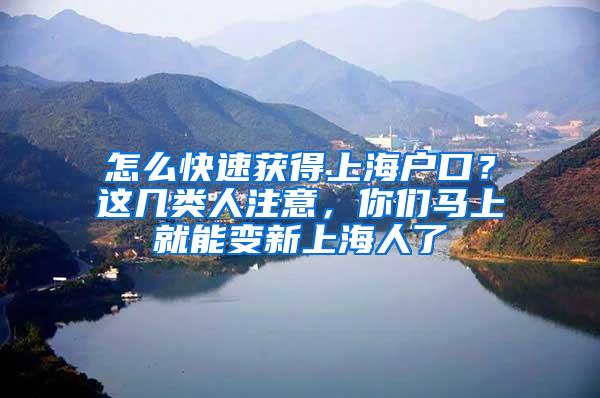 怎么快速获得上海户口？这几类人注意，你们马上就能变新上海人了